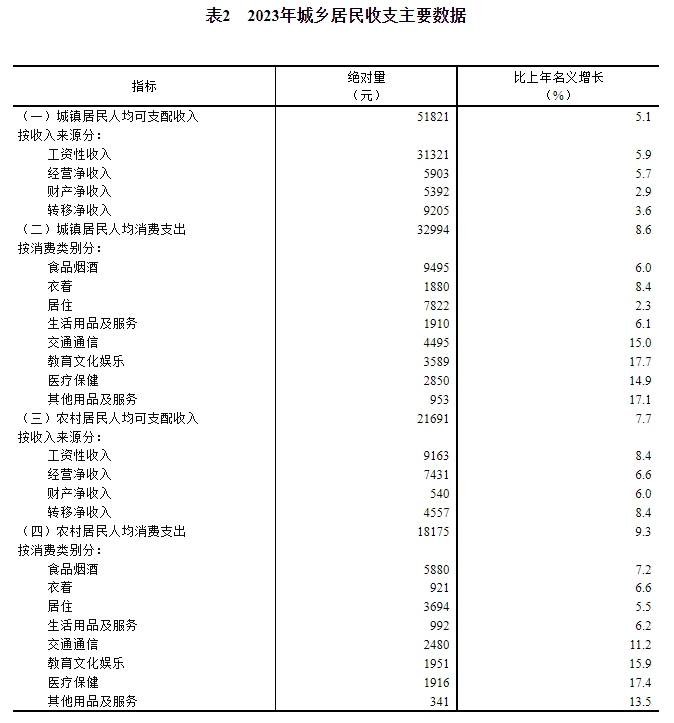 表2　2023年城乡居民收支主要数据

| 指标 | 绝对量（元） | 比上年名义增长（%） |
|---|---|---|
| （一）城镇居民人均可支配收入 | 51821 | 5.1 |
| 按收入来源分： | | |
| 工资性收入 | 31321 | 5.9 |
| 经营净收入 | 5903 | 5.7 |
| 财产净收入 | 5392 | 2.9 |
| 转移净收入 | 9205 | 3.6 |
| （二）城镇居民人均消费支出 | 32994 | 8.6 |
| 按消费类别分： | | |
| 食品烟酒 | 9495 | 6.0 |
| 衣着 | 1880 | 8.4 |
| 居住 | 7822 | 2.3 |
| 生活用品及服务 | 1910 | 6.1 |
| 交通通信 | 4495 | 15.0 |
| 教育文化娱乐 | 3589 | 17.7 |
| 医疗保健 | 2850 | 14.9 |
| 其他用品及服务 | 953 | 17.1 |
| （三）农村居民人均可支配收入 | 21691 | 7.7 |
| 按收入来源分： | | |
| 工资性收入 | 9163 | 8.4 |
| 经营净收入 | 7431 | 6.6 |
| 财产净收入 | 540 | 6.0 |
| 转移净收入 | 4557 | 8.4 |
| （四）农村居民人均消费支出 | 18175 | 9.3 |
| 按消费类别分： | | |
| 食品烟酒 | 5880 | 7.2 |
| 衣着 | 921 | 6.6 |
| 居住 | 3694 | 5.5 |
| 生活用品及服务 | 992 | 6.2 |
| 交通通信 | 2480 | 11.2 |
| 教育文化娱乐 | 1951 | 15.9 |
| 医疗保健 | 1916 | 17.4 |
| 其他用品及服务 | 341 | 13.5 |